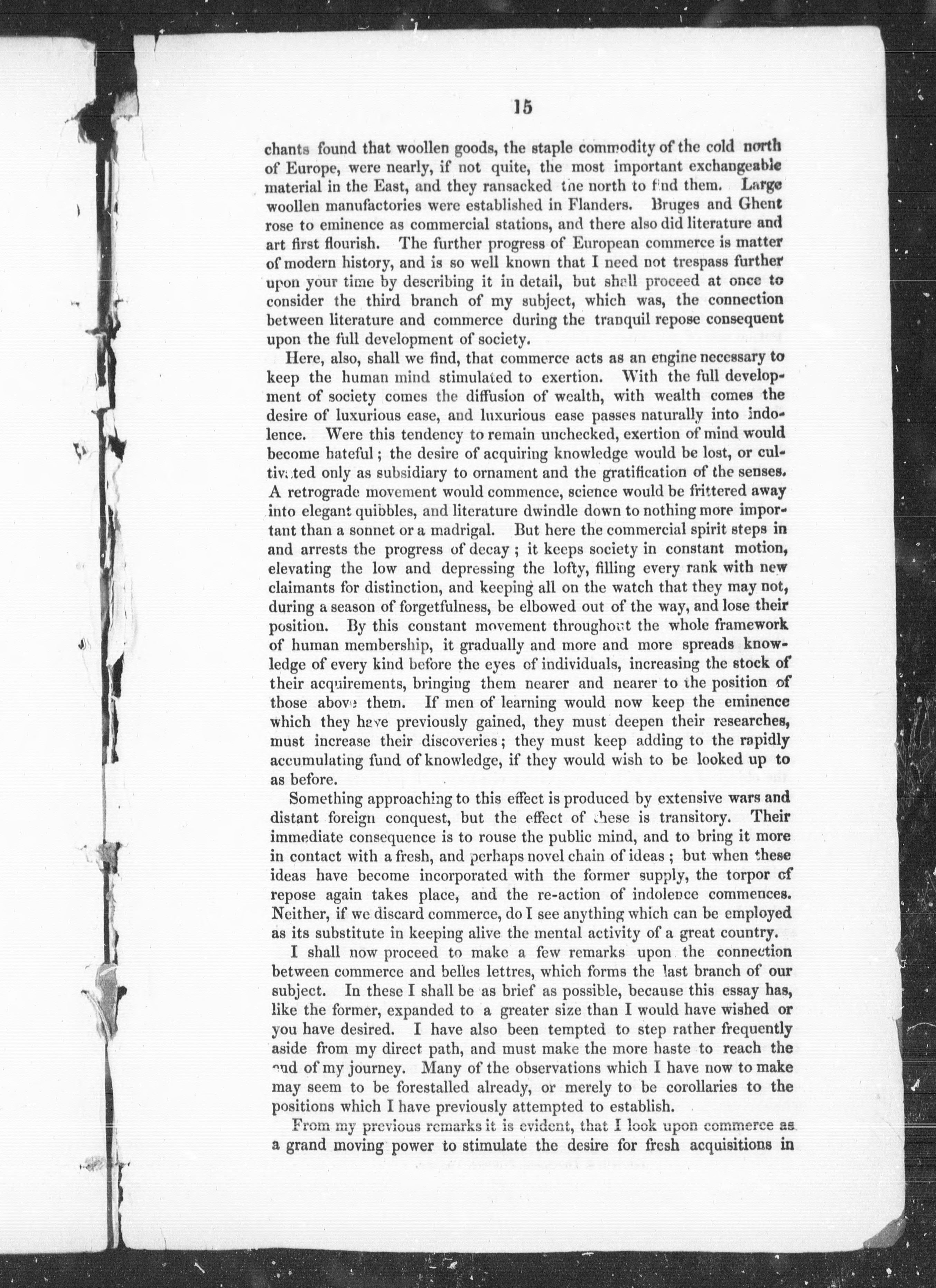 15

chants found that woollen goods, the staple commodity of the cold north of Europe, were nearly, if not quite, the most important exchangeable material in the East, and they ransacked the north to find them. Large woollen manufactories were established in Flanders. Bruges and Ghent rose to eminence as commercial stations, and there also did literature and art first flourish. The further progress of European commerce is matter of modern history, and is so well known that I need not trespass further upon your time by describing it in detail, but shall proceed at once to consider the third branch of my subject, which was, the connection between literature and commerce during the tranquil repose consequent upon the full development of society.

Here, also, shall we find, that commerce acts as an engine necessary to keep the human mind stimulated to exertion. With the full development of society comes the diffusion of wealth, with wealth comes the desire of luxurious ease, and luxurious ease passes naturally into indolence. Were this tendency to remain unchecked, exertion of mind would become hateful; the desire of acquiring knowledge would be lost, or cultivated only as subsidiary to ornament and the gratification of the senses. A retrograde movement would commence, science would be frittered away into elegant quibbles, and literature dwindle down to nothing more important than a sonnet or a madrigal. But here the commercial spirit steps in and arrests the progress of decay; it keeps society in constant motion, elevating the low and depressing the lofty, filling every rank with new claimants for distinction, and keeping all on the watch that they may not, during a season of forgetfulness, be elbowed out of the way, and lose their position. By this constant movement throughout the whole framework of human membership, it gradually and more and more spreads knowledge of every kind before the eyes of individuals, increasing the stock of their acquirements, bringing them nearer and nearer to the position of those above them. If men of learning would now keep the eminence which they have previously gained, they must deepen their researches, must increase their discoveries; they must keep adding to the rapidly accumulating fund of knowledge, if they would wish to be looked up to as before.

Something approaching to this effect is produced by extensive wars and distant foreign conquest, but the effect of these is transitory. Their immediate consequence is to rouse the public mind, and to bring it more in contact with a fresh, and perhaps novel chain of ideas; but when these ideas have become incorporated with the former supply, the torpor of repose again takes place, and the re-action of indolence commences. Neither, if we discard commerce, do I see anything which can be employed as its substitute in keeping alive the mental activity of a great country.

I shall now proceed to make a few remarks upon the connection between commerce and belles lettres, which forms the last branch of our subject. In these I shall be as brief as possible, because this essay has, like the former, expanded to a greater size than I would have wished or you have desired. I have also been tempted to step rather frequently aside from my direct path, and must make the more haste to reach the end of my journey. Many of the observations which I have now to make may seem to be forestalled already, or merely to be corollaries to the positions which I have previously attempted to establish.

From my previous remarks it is evident, that I look upon commerce as a grand moving power to stimulate the desire for fresh acquisitions in